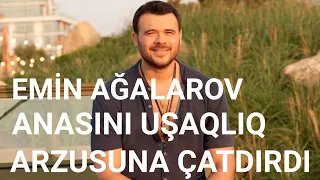 EMİN AĞALAROV ANASINI UŞAQLIQ ARZUSUNA ÇATDIRDI